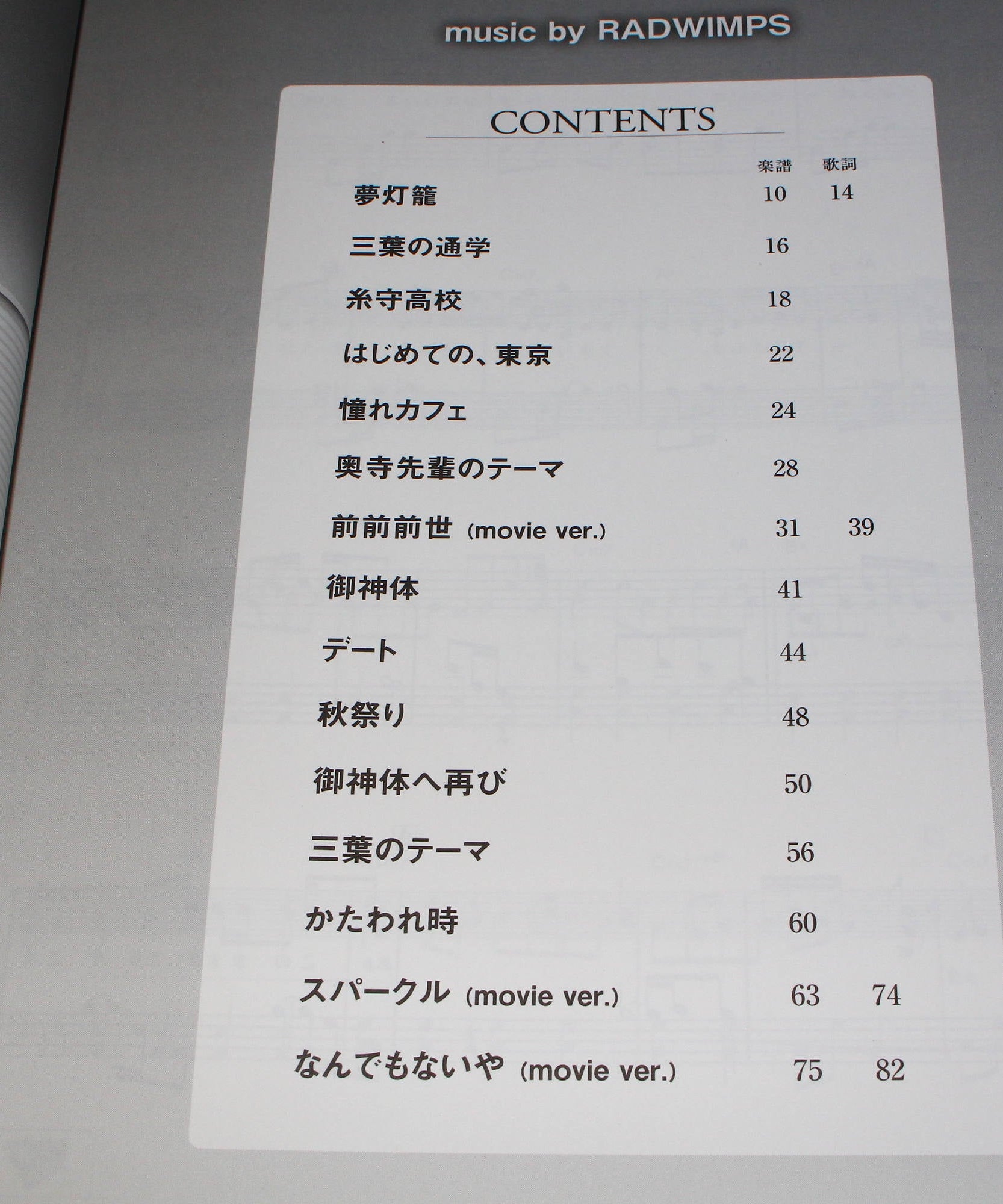 music by RADWIMPS

CONTENTS

| | 楽譜 | 歌詞 |
|---|---|---|
| 夢灯籠 | 10 | 14 |
| 三葉の通学 | 16 | |
| 糸守高校 | 18 | |
| はじめての、東京 | 22 | |
| 憧れカフェ | 24 | |
| 奥寺先輩のテーマ | 28 | |
| 前前前世 (movie ver.) | 31 | 39 |
| 御神体 | 41 | |
| デート | 44 | |
| 秋祭り | 48 | |
| 御神体へ再び | 50 | |
| 三葉のテーマ | 56 | |
| かたわれ時 | 60 | |
| スパークル (movie ver.) | 63 | 74 |
| なんでもないや (movie ver.) | 75 | 82 |